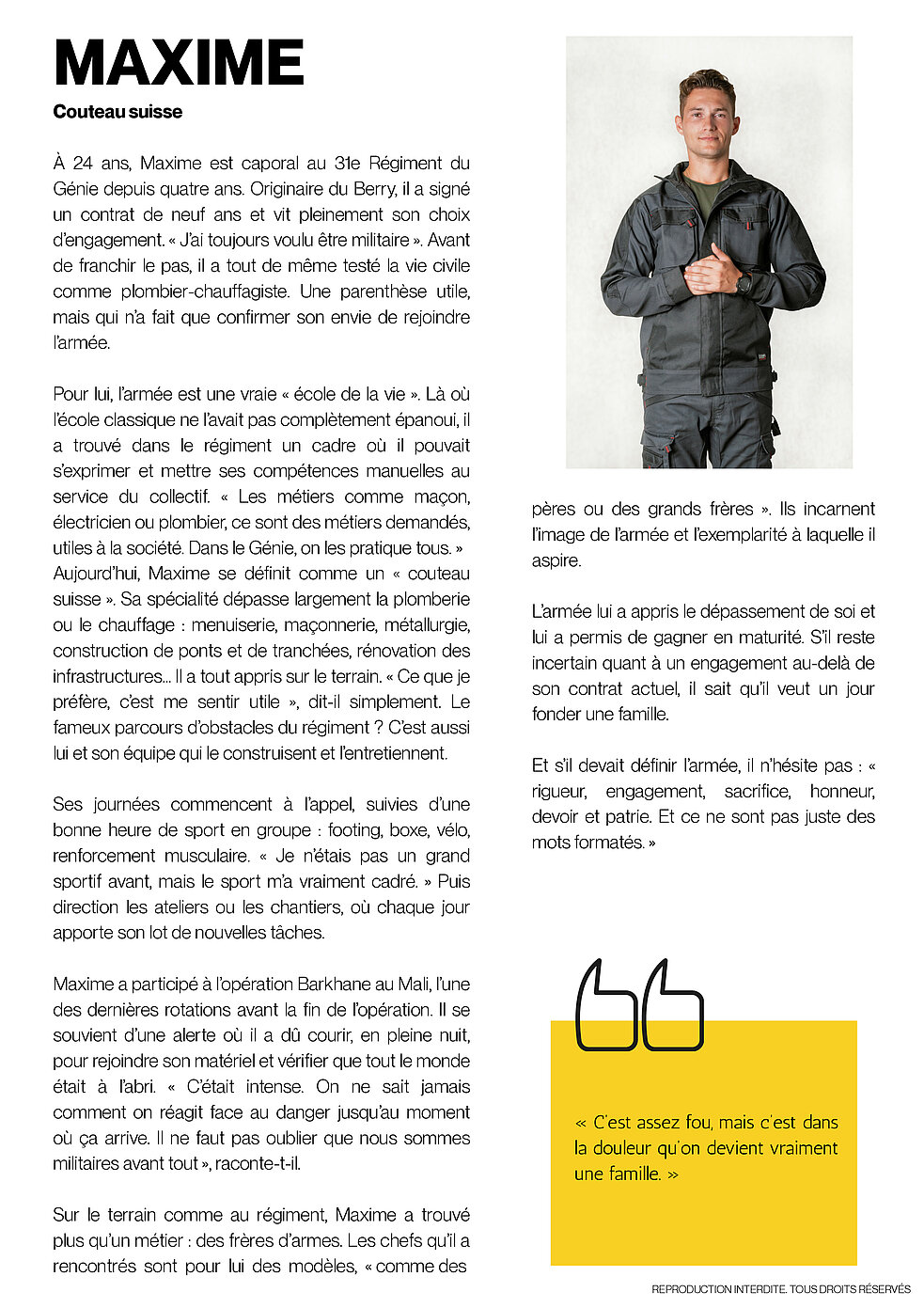 MAXIME

Couteau suisse

À 24 ans, Maxime est caporal au 31e Régiment du Génie depuis quatre ans. Originaire du Berry, il a signé un contrat de neuf ans et vit pleinement son choix d'engagement. « J'ai toujours voulu être militaire ». Avant de franchir le pas, il a tout de même testé la vie civile comme plombier-chauffagiste. Une parenthèse utile, mais qui n'a fait que confirmer son envie de rejoindre l'armée.

Pour lui, l'armée est une vraie « école de la vie ». Là où l'école classique ne l'avait pas complètement épanoui, il a trouvé dans le régiment un cadre où il pouvait s'exprimer et mettre ses compétences manuelles au service du collectif. « Les métiers comme maçon, électricien ou plombier, ce sont des métiers demandés, utiles à la société. Dans le Génie, on les pratique tous. » Aujourd'hui, Maxime se définit comme un « couteau suisse ». Sa spécialité dépasse largement la plomberie ou le chauffage : menuiserie, maçonnerie, métallurgie, construction de ponts et de tranchées, rénovation des infrastructures... Il a tout appris sur le terrain. « Ce que je préfère, c'est me sentir utile », dit-il simplement. Le fameux parcours d'obstacles du régiment ? C'est aussi lui et son équipe qui le construisent et l'entretiennent.

Ses journées commencent à l'appel, suivies d'une bonne heure de sport en groupe : footing, boxe, vélo, renforcement musculaire. « Je n'étais pas un grand sportif avant, mais le sport m'a vraiment cadré. » Puis direction les ateliers ou les chantiers, où chaque jour apporte son lot de nouvelles tâches.

Maxime a participé à l'opération Barkhane au Mali, l'une des dernières rotations avant la fin de l'opération. Il se souvient d'une alerte où il a dû courir, en pleine nuit, pour rejoindre son matériel et vérifier que tout le monde était à l'abri. « C'était intense. On ne sait jamais comment on réagit face au danger jusqu'au moment où ça arrive. Il ne faut pas oublier que nous sommes militaires avant tout », raconte-t-il.

Sur le terrain comme au régiment, Maxime a trouvé plus qu'un métier : des frères d'armes. Les chefs qu'il a rencontrés sont pour lui des modèles, « comme des pères ou des grands frères ». Ils incarnent l'image de l'armée et l'exemplarité à laquelle il aspire.

L'armée lui a appris le dépassement de soi et lui a permis de gagner en maturité. S'il reste incertain quant à un engagement au-delà de son contrat actuel, il sait qu'il veut un jour fonder une famille.

Et s'il devait définir l'armée, il n'hésite pas : « rigueur, engagement, sacrifice, honneur, devoir et patrie. Et ce ne sont pas juste des mots formatés. »

« C'est assez fou, mais c'est dans la douleur qu'on devient vraiment une famille. »

REPRODUCTION INTERDITE. TOUS DROITS RÉSERVÉS